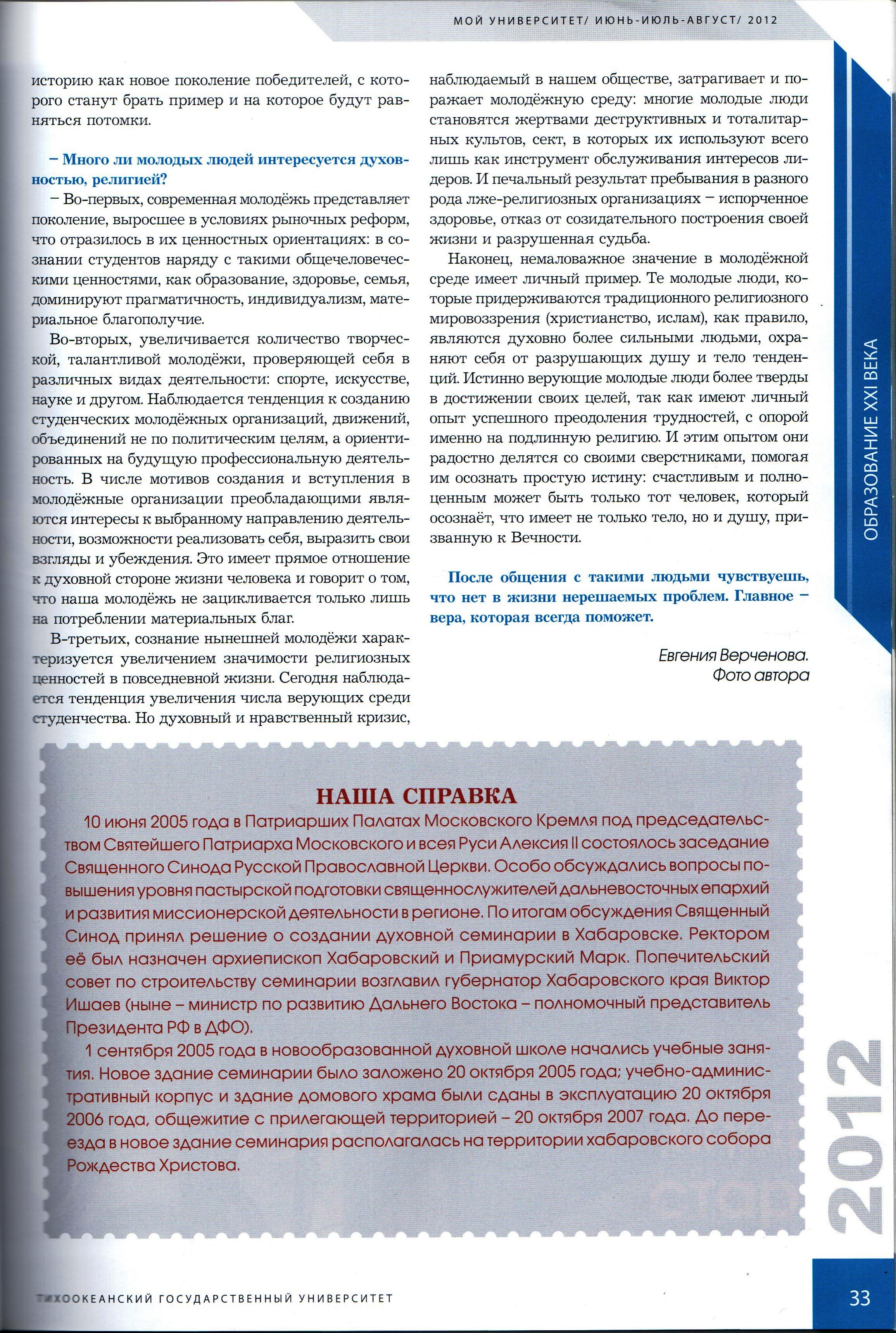 МОЙ УНИВЕРСИТЕТ/ ИЮНЬ-ИЮЛЬ-АВГУСТ/ 2012

историю как новое поколение победителей, с которого станут брать пример и на которое будут равняться потомки.

– Много ли молодых людей интересуется духовностью, религией?

– Во-первых, современная молодёжь представляет поколение, выросшее в условиях рыночных реформ, что отразилось в их ценностных ориентациях: в сознании студентов наряду с такими общечеловеческими ценностями, как образование, здоровье, семья, доминируют прагматичность, индивидуализм, материальное благополучие.

Во-вторых, увеличивается количество творческой, талантливой молодёжи, проверяющей себя в различных видах деятельности: спорте, искусстве, науке и другом. Наблюдается тенденция к созданию студенческих молодёжных организаций, движений, объединений не по политическим целям, а ориентированных на будущую профессиональную деятельность. В числе мотивов создания и вступления в молодёжные организации преобладающими являются интересы к выбранному направлению деятельности, возможности реализовать себя, выразить свои взгляды и убеждения. Это имеет прямое отношение к духовной стороне жизни человека и говорит о том, что наша молодёжь не зацикливается только лишь на потреблении материальных благ.

В-третьих, сознание нынешней молодёжи характеризуется увеличением значимости религиозных ценностей в повседневной жизни. Сегодня наблюдается тенденция увеличения числа верующих среди студенчества. Но духовный и нравственный кризис, наблюдаемый в нашем обществе, затрагивает и поражает молодёжную среду: многие молодые люди становятся жертвами деструктивных и тоталитарных культов, сект, в которых их используют всего лишь как инструмент обслуживания интересов лидеров. И печальный результат пребывания в разного рода лже-религиозных организациях – испорченное здоровье, отказ от созидательного построения своей жизни и разрушенная судьба.

Наконец, немаловажное значение в молодёжной среде имеет личный пример. Те молодые люди, которые придерживаются традиционного религиозного мировоззрения (христианство, ислам), как правило, являются духовно более сильными людьми, охраняют себя от разрушающих душу и тело тенденций. Истинно верующие молодые люди более тверды в достижении своих целей, так как имеют личный опыт успешного преодоления трудностей, с опорой именно на подлинную религию. И этим опытом они радостно делятся со своими сверстниками, помогая им осознать простую истину: счастливым и полноценным может быть только тот человек, который осознаёт, что имеет не только тело, но и душу, призванную к Вечности.

После общения с такими людьми чувствуешь, что нет в жизни нерешаемых проблем. Главное – вера, которая всегда поможет.

Евгения Верченова.
Фото автора

ОБРАЗОВАНИЕ XXI ВЕКА

НАША СПРАВКА

10 июня 2005 года в Патриарших Палатах Московского Кремля под председательством Святейшего Патриарха Московского и всея Руси Алексия II состоялось заседание Священного Синода Русской Православной Церкви. Особо обсуждались вопросы повышения уровня пастырской подготовки священнослужителей дальневосточных епархий и развития миссионерской деятельности в регионе. По итогам обсуждения Священный Синод принял решение о создании духовной семинарии в Хабаровске. Ректором её был назначен архиепископ Хабаровский и Приамурский Марк. Попечительский совет по строительству семинарии возглавил губернатор Хабаровского края Виктор Ишаев (ныне – министр по развитию Дальнего Востока – полномочный представитель Президента РФ в ДФО).

1 сентября 2005 года в новообразованной духовной школе начались учебные занятия. Новое здание семинарии было заложено 20 октября 2005 года; учебно-административный корпус и здание домового храма были сданы в эксплуатацию 20 октября 2006 года, общежитие с прилегающей территорией – 20 октября 2007 года. До переезда в новое здание семинария располагалась на территории хабаровского собора Рождества Христова.

2012

ТИХООКЕАНСКИЙ ГОСУДАРСТВЕННЫЙ УНИВЕРСИТЕТ

33